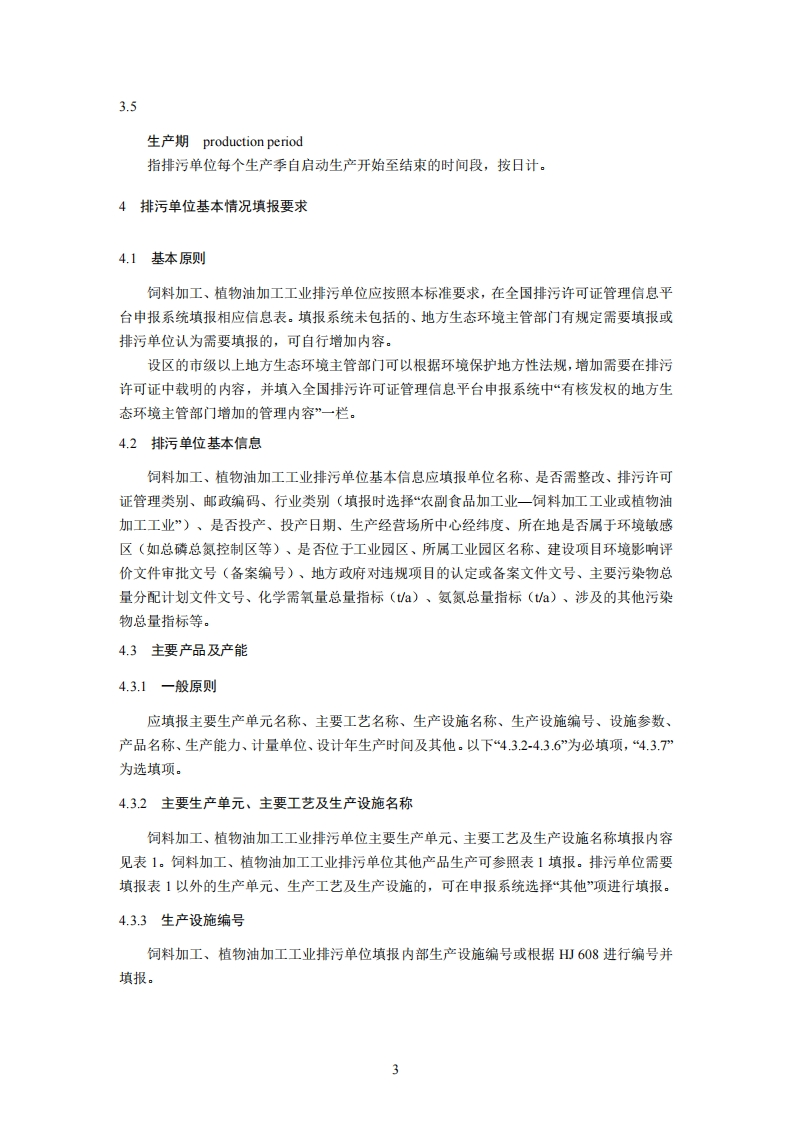 3.5

生产期　production period

指排污单位每个生产季自启动生产开始至结束的时间段，按日计。

4　排污单位基本情况填报要求

4.1　基本原则

饲料加工、植物油加工工业排污单位应按照本标准要求，在全国排污许可证管理信息平台申报系统填报相应信息表。填报系统未包括的、地方生态环境主管部门有规定需要填报或排污单位认为需要填报的，可自行增加内容。

设区的市级以上地方生态环境主管部门可以根据环境保护地方性法规，增加需要在排污许可证中载明的内容，并填入全国排污许可证管理信息平台申报系统中“有核发权的地方生态环境主管部门增加的管理内容”一栏。

4.2　排污单位基本信息

饲料加工、植物油加工工业排污单位基本信息应填报单位名称、是否需整改、排污许可证管理类别、邮政编码、行业类别（填报时选择“农副食品加工业—饲料加工工业或植物油加工工业”）、是否投产、投产日期、生产经营场所中心经纬度、所在地是否属于环境敏感区（如总磷总氮控制区等）、是否位于工业园区、所属工业园区名称、建设项目环境影响评价文件审批文号（备案编号）、地方政府对违规项目的认定或备案文件文号、主要污染物总量分配计划文件文号、化学需氧量总量指标（t/a）、氨氮总量指标（t/a）、涉及的其他污染物总量指标等。

4.3　主要产品及产能

4.3.1　一般原则

应填报主要生产单元名称、主要工艺名称、生产设施名称、生产设施编号、设施参数、产品名称、生产能力、计量单位、设计年生产时间及其他。以下“4.3.2-4.3.6”为必填项，“4.3.7”为选填项。

4.3.2　主要生产单元、主要工艺及生产设施名称

饲料加工、植物油加工工业排污单位主要生产单元、主要工艺及生产设施名称填报内容见表 1。饲料加工、植物油加工工业排污单位其他产品生产可参照表 1 填报。排污单位需要填报表 1 以外的生产单元、生产工艺及生产设施的，可在申报系统选择“其他”项进行填报。

4.3.3　生产设施编号

饲料加工、植物油加工工业排污单位填报内部生产设施编号或根据 HJ 608 进行编号并填报。

3